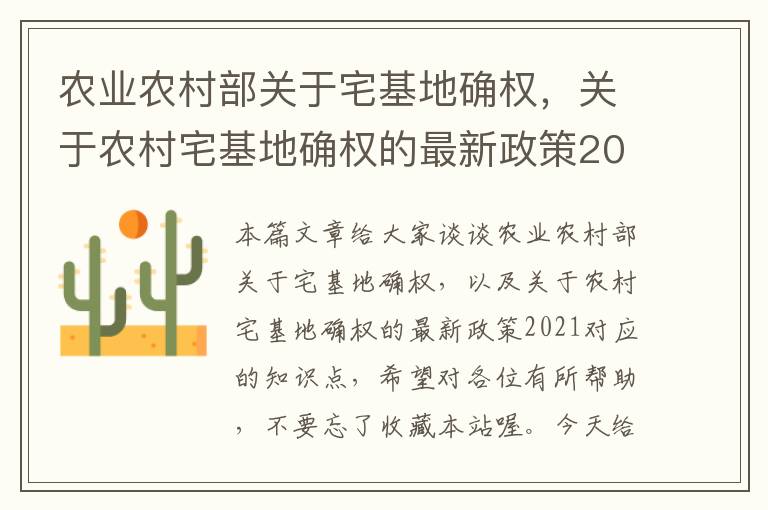 农业农村部关于宅基地确权，关于农村宅基地确权的最新政策20

本篇文章给大家谈谈农业农村部关于宅基地确权，以及关于农村宅基地确权的最新政策2021对应的知识点，希望对各位有所帮助，不要忘了收藏本站喔。今天给